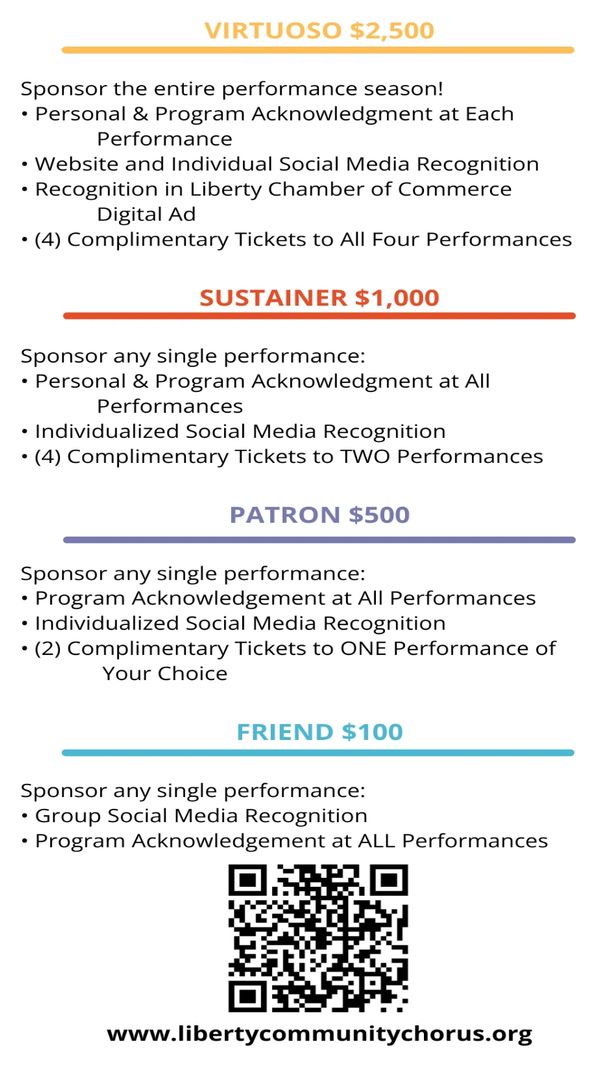 VIRTUOSO $2,500

Sponsor the entire performance season!
• Personal & Program Acknowledgment at Each Performance
• Website and Individual Social Media Recognition
• Recognition in Liberty Chamber of Commerce Digital Ad
• (4) Complimentary Tickets to All Four Performances

SUSTAINER $1,000

Sponsor any single performance:
• Personal & Program Acknowledgment at All Performances
• Individualized Social Media Recognition
• (4) Complimentary Tickets to TWO Performances

PATRON $500

Sponsor any single performance:
• Program Acknowledgement at All Performances
• Individualized Social Media Recognition
• (2) Complimentary Tickets to ONE Performance of Your Choice

FRIEND $100

Sponsor any single performance:
• Group Social Media Recognition
• Program Acknowledgement at ALL Performances

www.libertycommunitychorus.org